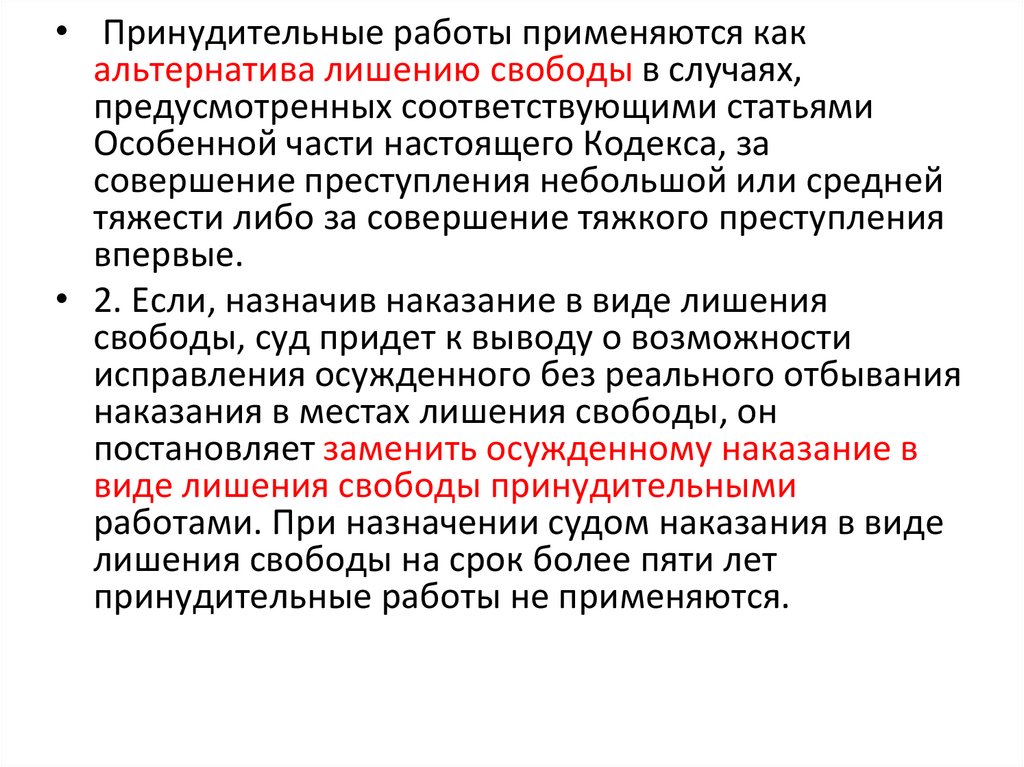 • Принудительные работы применяются как альтернатива лишению свободы в случаях, предусмотренных соответствующими статьями Особенной части настоящего Кодекса, за совершение преступления небольшой или средней тяжести либо за совершение тяжкого преступления впервые.

• 2. Если, назначив наказание в виде лишения свободы, суд придет к выводу о возможности исправления осужденного без реального отбывания наказания в местах лишения свободы, он постановляет заменить осужденному наказание в виде лишения свободы принудительными работами. При назначении судом наказания в виде лишения свободы на срок более пяти лет принудительные работы не применяются.